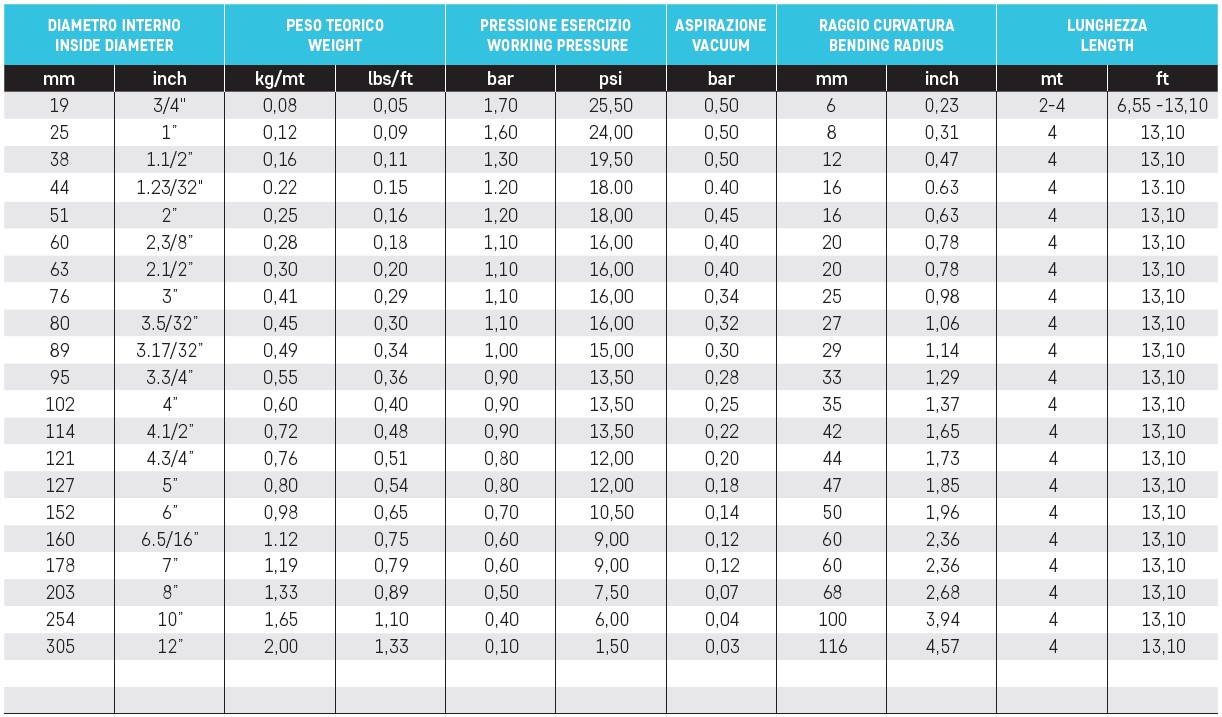 | DIAMETRO INTERNO INSIDE DIAMETER | | PESO TEORICO WEIGHT | | PRESSIONE ESERCIZIO WORKING PRESSURE | | ASPIRAZIONE VACUUM | RAGGIO CURVATURA BENDING RADIUS | | LUNGHEZZA LENGTH | |
|---|---|---|---|---|---|---|---|---|---|---|
| mm | inch | kg/mt | lbs/ft | bar | psi | bar | mm | inch | mt | ft |
| 19 | 3/4" | 0,08 | 0,05 | 1,70 | 25,50 | 0,50 | 6 | 0,23 | 2-4 | 6,55 -13,10 |
| 25 | 1" | 0,12 | 0,09 | 1,60 | 24,00 | 0,50 | 8 | 0,31 | 4 | 13,10 |
| 38 | 1.1/2" | 0,16 | 0,11 | 1,30 | 19,50 | 0,50 | 12 | 0,47 | 4 | 13,10 |
| 44 | 1.23/32" | 0.22 | 0.15 | 1.20 | 18.00 | 0.40 | 16 | 0.63 | 4 | 13.10 |
| 51 | 2" | 0,25 | 0,16 | 1,20 | 18,00 | 0,45 | 16 | 0,63 | 4 | 13,10 |
| 60 | 2,3/8" | 0,28 | 0,18 | 1,10 | 16,00 | 0,40 | 20 | 0,78 | 4 | 13,10 |
| 63 | 2.1/2" | 0,30 | 0,20 | 1,10 | 16,00 | 0,40 | 20 | 0,78 | 4 | 13,10 |
| 76 | 3" | 0,41 | 0,29 | 1,10 | 16,00 | 0,34 | 25 | 0,98 | 4 | 13,10 |
| 80 | 3.5/32" | 0,45 | 0,30 | 1,10 | 16,00 | 0,32 | 27 | 1,06 | 4 | 13,10 |
| 89 | 3.17/32" | 0,49 | 0,34 | 1,00 | 15,00 | 0,30 | 29 | 1,14 | 4 | 13,10 |
| 95 | 3.3/4" | 0,55 | 0,36 | 0,90 | 13,50 | 0,28 | 33 | 1,29 | 4 | 13,10 |
| 102 | 4" | 0,60 | 0,40 | 0,90 | 13,50 | 0,25 | 35 | 1,37 | 4 | 13,10 |
| 114 | 4.1/2" | 0,72 | 0,48 | 0,90 | 13,50 | 0,22 | 42 | 1,65 | 4 | 13,10 |
| 121 | 4.3/4" | 0,76 | 0,51 | 0,80 | 12,00 | 0,20 | 44 | 1,73 | 4 | 13,10 |
| 127 | 5" | 0,80 | 0,54 | 0,80 | 12,00 | 0,18 | 47 | 1,85 | 4 | 13,10 |
| 152 | 6" | 0,98 | 0,65 | 0,70 | 10,50 | 0,14 | 50 | 1,96 | 4 | 13,10 |
| 160 | 6.5/16" | 1.12 | 0,75 | 0,60 | 9,00 | 0,12 | 60 | 2,36 | 4 | 13,10 |
| 178 | 7" | 1,19 | 0,79 | 0,60 | 9,00 | 0,12 | 60 | 2,36 | 4 | 13,10 |
| 203 | 8" | 1,33 | 0,89 | 0,50 | 7,50 | 0,07 | 68 | 2,68 | 4 | 13,10 |
| 254 | 10" | 1,65 | 1,10 | 0,40 | 6,00 | 0,04 | 100 | 3,94 | 4 | 13,10 |
| 305 | 12" | 2,00 | 1,33 | 0,10 | 1,50 | 0,03 | 116 | 4,57 | 4 | 13,10 |